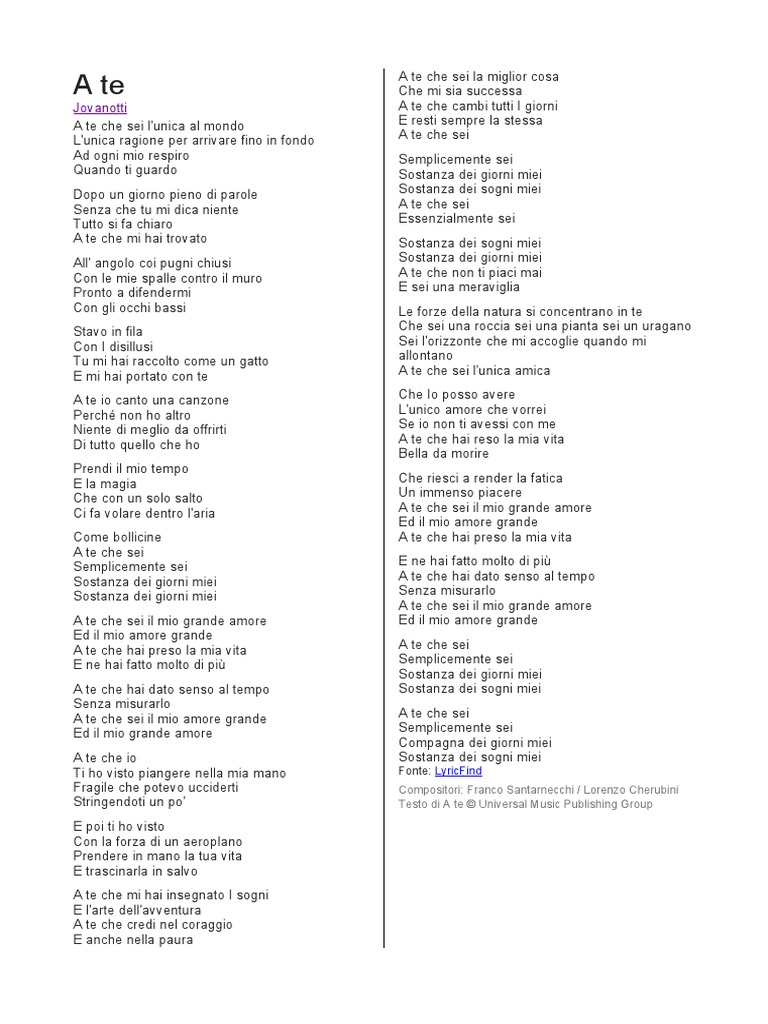 A te

Jovanotti

A te che sei l'unica al mondo
L'unica ragione per arrivare fino in fondo
Ad ogni mio respiro
Quando ti guardo

Dopo un giorno pieno di parole
Senza che tu mi dica niente
Tutto si fa chiaro
A te che mi hai trovato

All' angolo coi pugni chiusi
Con le mie spalle contro il muro
Pronto a difendermi
Con gli occhi bassi

Stavo in fila
Con I disillusi
Tu mi hai raccolto come un gatto
E mi hai portato con te

A te io canto una canzone
Perché non ho altro
Niente di meglio da offrirti
Di tutto quello che ho

Prendi il mio tempo
E la magia
Che con un solo salto
Ci fa volare dentro l'aria

Come bollicine
A te che sei
Semplicemente sei
Sostanza dei giorni miei
Sostanza dei giorni miei

A te che sei il mio grande amore
Ed il mio amore grande
A te che hai preso la mia vita
E ne hai fatto molto di più

A te che hai dato senso al tempo
Senza misurarlo
A te che sei il mio amore grande
Ed il mio grande amore

A te che io
Ti ho visto piangere nella mia mano
Fragile che potevo ucciderti
Stringendoti un po'

E poi ti ho visto
Con la forza di un aeroplano
Prendere in mano la tua vita
E trascinarla in salvo

A te che mi hai insegnato I sogni
E l'arte dell'avventura
A te che credi nel coraggio
E anche nella paura

A te che sei la miglior cosa
Che mi sia successa
A te che cambi tutti I giorni
E resti sempre la stessa
A te che sei

Semplicemente sei
Sostanza dei giorni miei
Sostanza dei sogni miei
A te che sei
Essenzialmente sei

Sostanza dei sogni miei
Sostanza dei giorni miei
A te che non ti piaci mai
E sei una meraviglia

Le forze della natura si concentrano in te
Che sei una roccia sei una pianta sei un uragano
Sei l'orizzonte che mi accoglie quando mi allontano
A te che sei l'unica amica

Che lo posso avere
L'unico amore che vorrei
Se io non ti avessi con me
A te che hai reso la mia vita
Bella da morire

Che riesci a render la fatica
Un immenso piacere
A te che sei il mio grande amore
Ed il mio amore grande
A te che hai preso la mia vita

E ne hai fatto molto di più
A te che hai dato senso al tempo
Senza misurarlo
A te che sei il mio grande amore
Ed il mio amore grande

A te che sei
Semplicemente sei
Sostanza dei giorni miei
Sostanza dei sogni miei

A te che sei
Semplicemente sei
Compagna dei giorni miei
Sostanza dei sogni miei
Fonte: LyricFind

Compositori: Franco Santarnecchi / Lorenzo Cherubini
Testo di A te © Universal Music Publishing Group